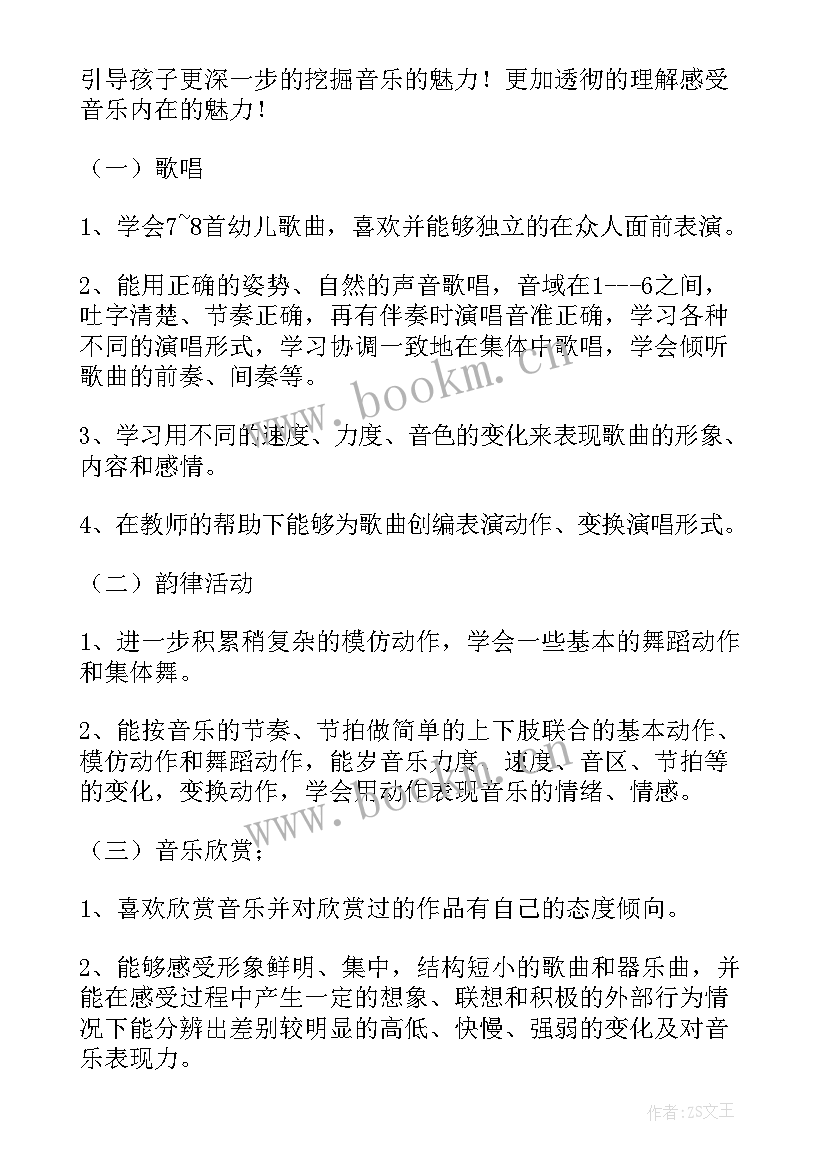 引导孩子更深一步的挖掘音乐的魅力！更加透彻的理解感受音乐内在的魅力！

（一）歌唱

1、学会7~8首幼儿歌曲，喜欢并能够独立的在众人面前表演。

2、能用正确的姿势、自然的声音歌唱，音域在1---6之间，吐字清楚、节奏正确，再有伴奏时演唱音准正确，学习各种不同的演唱形式，学习协调一致地在集体中歌唱，学会倾听歌曲的前奏、间奏等。

3、学习用不同的速度、力度、音色的变化来表现歌曲的形象、内容和感情。

4、在教师的帮助下能够为歌曲创编表演动作、变换演唱形式。

（二）韵律活动

1、进一步积累稍复杂的模仿动作，学会一些基本的舞蹈动作和集体舞。

2、能按音乐的节奏、节拍做简单的上下肢联合的基本动作、模仿动作和舞蹈动作，能岁音乐力度、速度、音区、节拍等的变化，变换动作，学会用动作表现音乐的情绪、情感。

（三）音乐欣赏；

1、喜欢欣赏音乐并对欣赏过的作品有自己的态度倾向。

2、能够感受形象鲜明、集中，结构短小的歌曲和器乐曲，并能在感受过程中产生一定的想象、联想和积极的外部行为情况下能分辨出差别较明显的高低、快慢、强弱的变化及对音乐表现力。

www.bookm.cn

www.bookm.cn

作者：ZS文王